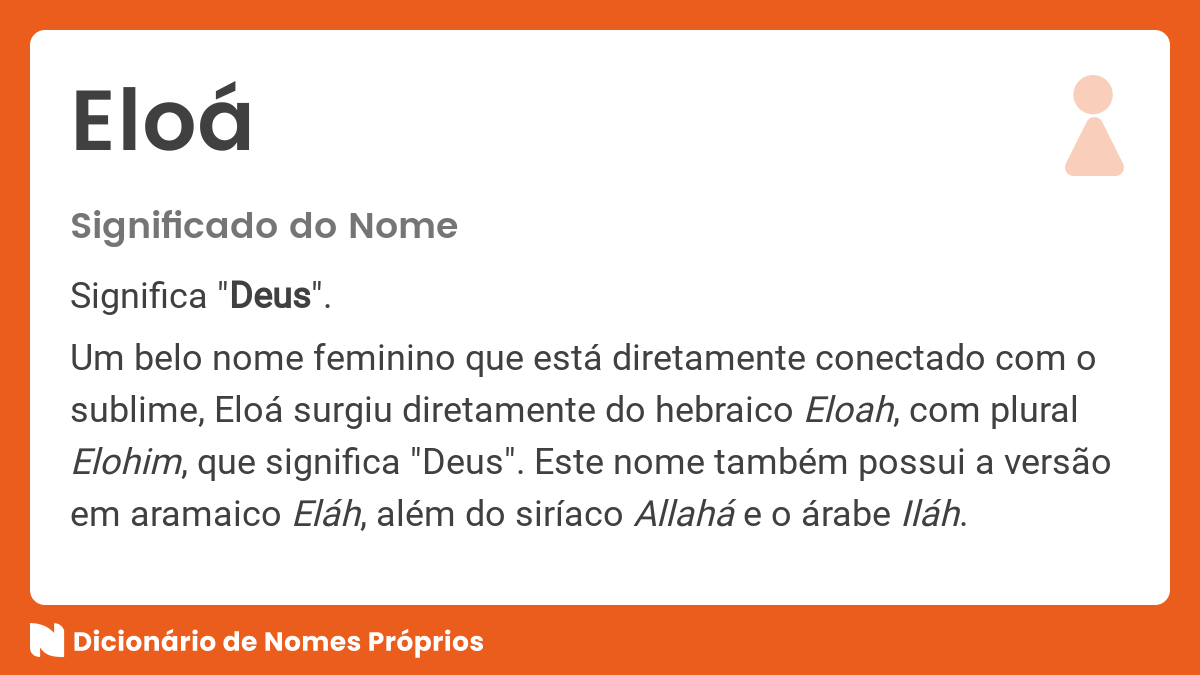 Eloá

Significado do Nome

Significa "Deus".

Um belo nome feminino que está diretamente conectado com o sublime, Eloá surgiu diretamente do hebraico Eloah, com plural Elohim, que significa "Deus". Este nome também possui a versão em aramaico Eláh, além do siríaco Allahá e o árabe Iláh.

Dicionário de Nomes Próprios